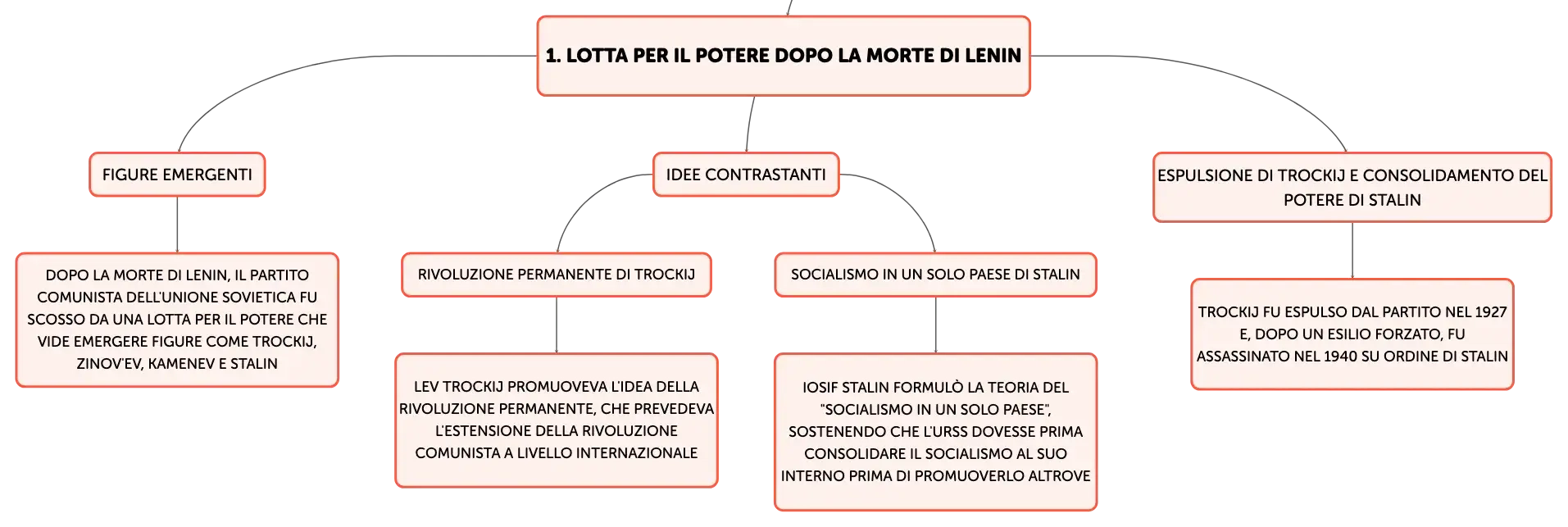 1. LOTTA PER IL POTERE DOPO LA MORTE DI LENIN

FIGURE EMERGENTI

DOPO LA MORTE DI LENIN, IL PARTITO COMUNISTA DELL'UNIONE SOVIETICA FU SCOSSO DA UNA LOTTA PER IL POTERE CHE VIDE EMERGERE FIGURE COME TROCKIJ, ZINOV'EV, KAMENEV E STALIN

IDEE CONTRASTANTI

RIVOLUZIONE PERMANENTE DI TROCKIJ

LEV TROCKIJ PROMUOVEVA L'IDEA DELLA RIVOLUZIONE PERMANENTE, CHE PREVEDEVA L'ESTENSIONE DELLA RIVOLUZIONE COMUNISTA A LIVELLO INTERNAZIONALE

SOCIALISMO IN UN SOLO PAESE DI STALIN

IOSIF STALIN FORMULÒ LA TEORIA DEL "SOCIALISMO IN UN SOLO PAESE", SOSTENENDO CHE L'URSS DOVESSE PRIMA CONSOLIDARE IL SOCIALISMO AL SUO INTERNO PRIMA DI PROMUOVERLO ALTROVE

ESPULSIONE DI TROCKIJ E CONSOLIDAMENTO DEL POTERE DI STALIN

TROCKIJ FU ESPULSO DAL PARTITO NEL 1927 E, DOPO UN ESILIO FORZATO, FU ASSASSINATO NEL 1940 SU ORDINE DI STALIN